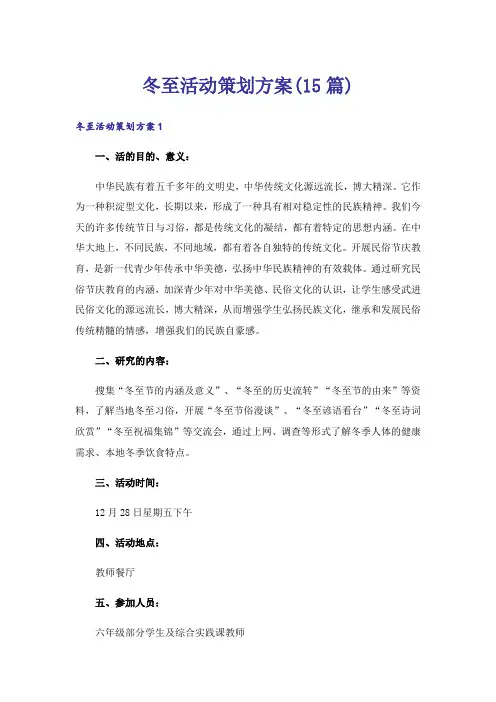 冬至活动策划方案(15篇)

冬至活动策划方案1

一、活的目的、意义：

中华民族有着五千多年的文明史，中华传统文化源远流长，博大精深。它作为一种积淀型文化，长期以来，形成了一种具有相对稳定性的民族精神。我们今天的许多传统节日与习俗，都是传统文化的凝结，都有着特定的思想内涵。在中华大地上，不同民族，不同地域，都有着各自独特的传统文化。开展民俗节庆教育，是新一代青少年传承中华美德，弘扬中华民族精神的有效载体。通过研究民俗节庆教育的内涵，加深青少年对中华美德、民俗文化的认识，让学生感受武进民俗文化的源远流长，博大精深，从而增强学生弘扬民族文化，继承和发展民俗传统精髓的情感，增强我们的民族自豪感。

二、研究的内容：

搜集“冬至节的内涵及意义”、“冬至的历史流转”“冬至节的由来”等资料，了解当地冬至习俗，开展“冬至节俗漫谈”、“冬至谚语看台”“冬至诗词欣赏”“冬至祝福集锦”等交流会，通过上网、调查等形式了解冬季人体的健康需求、本地冬季饮食特点。

三、活动时间：

12月28日星期五下午

四、活动地点：

教师餐厅

五、参加人员：

六年级部分学生及综合实践课教师